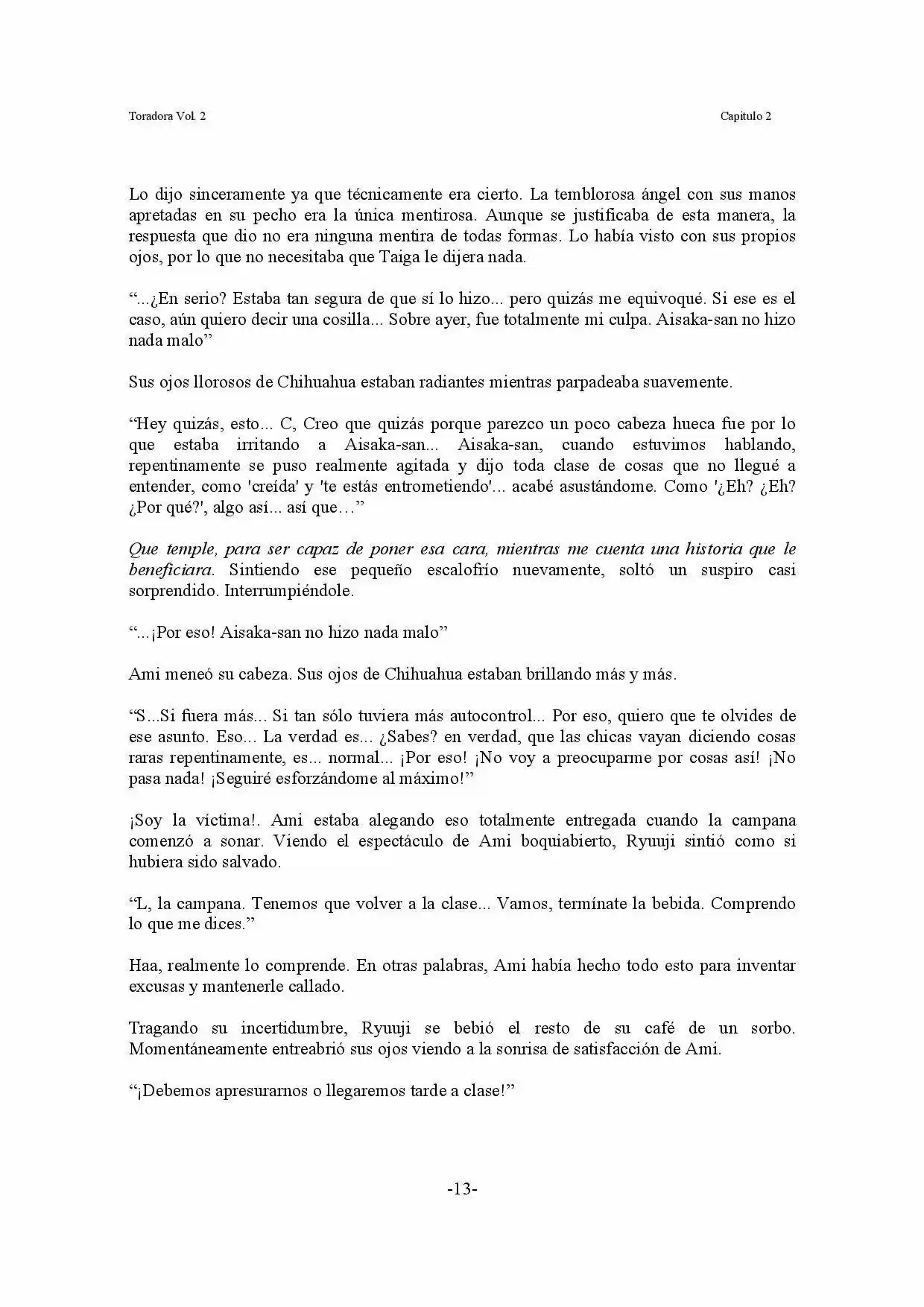 Toradora Vol. 2

Capitulo 2

Lo dijo sinceramente ya que técnicamente era cierto. La temblorosa ángel con sus manos apretadas en su pecho era la única mentirosa. Aunque se justificaba de esta manera, la respuesta que dio no era ninguna mentira de todas formas. Lo había visto con sus propios ojos, por lo que no necesitaba que Taiga le dijera nada.

"...¿En serio? Estaba tan segura de que sí lo hizo... pero quizás me equivoqué. Si ese es el caso, aún quiero decir una cosilla... Sobre ayer, fue totalmente mi culpa. Aisaka-san no hizo nada malo"

Sus ojos llorosos de Chihuahua estaban radiantes mientras parpadeaba suavemente.

"Hey quizás, esto... C, Creo que quizás porque parezco un poco cabeza hueca fue por lo que estaba irritando a Aisaka-san... Aisaka-san, cuando estuvimos hablando, repentinamente se puso realmente agitada y dijo toda clase de cosas que no llegué a entender, como 'creída' y 'te estás entrometiendo'... acabé asustándome. Como '¿Eh? ¿Eh? ¿Por qué?', algo así... así que…"

Que temple, para ser capaz de poner esa cara, mientras me cuenta una historia que le beneficiara. Sintiendo ese pequeño escalofrío nuevamente, soltó un suspiro casi sorprendido. Interrumpiéndole.

"...¡Por eso! Aisaka-san no hizo nada malo"

Ami meneó su cabeza. Sus ojos de Chihuahua estaban brillando más y más.

"S...Si fuera más... Si tan sólo tuviera más autocontrol... Por eso, quiero que te olvides de ese asunto. Eso... La verdad es... ¿Sabes? en verdad, que las chicas vayan diciendo cosas raras repentinamente, es... normal... ¡Por eso! ¡No voy a preocuparme por cosas así! ¡No pasa nada! ¡Seguiré esforzándome al máximo!"

¡Soy la víctima!. Ami estaba alegando eso totalmente entregada cuando la campana comenzó a sonar. Viendo el espectáculo de Ami boquiabierto, Ryuuji sintió como si hubiera sido salvado.

"L, la campana. Tenemos que volver a la clase... Vamos, termínate la bebida. Comprendo lo que me dices."

Haa, realmente lo comprende. En otras palabras, Ami había hecho todo esto para inventar excusas y mantenerle callado.

Tragando su incertidumbre, Ryuuji se bebió el resto de su café de un sorbo. Momentáneamente entreabrió sus ojos viendo a la sonrisa de satisfacción de Ami.

"¡Debemos apresurarnos o llegaremos tarde a clase!"

-13-